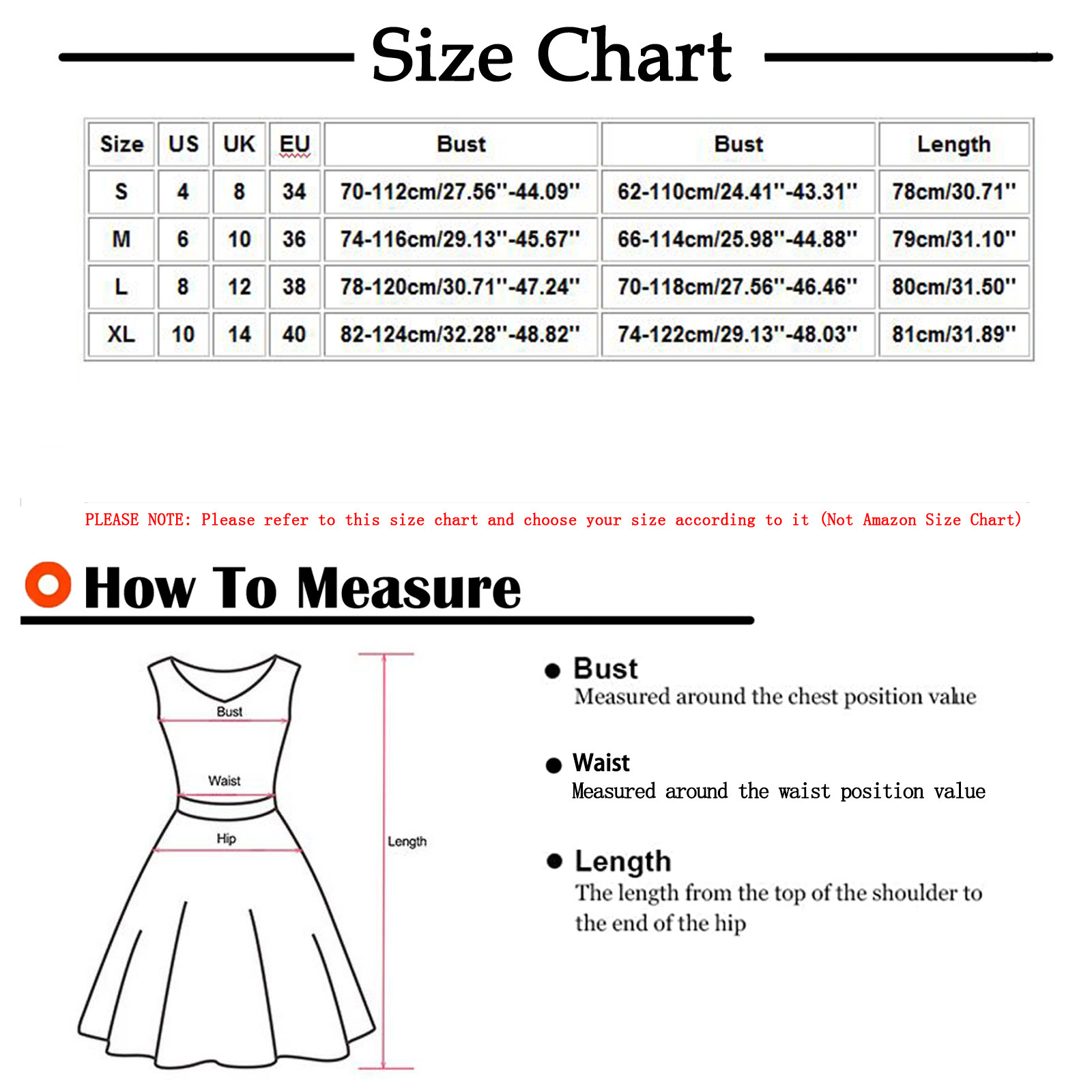 Size Chart

| Size | US | UK | EU | Bust | Bust | Length |
|---|---|---|---|---|---|---|
| S | 4 | 8 | 34 | 70-112cm/27.56''-44.09'' | 62-110cm/24.41''-43.31'' | 78cm/30.71'' |
| M | 6 | 10 | 36 | 74-116cm/29.13''-45.67'' | 66-114cm/25.98''-44.88'' | 79cm/31.10'' |
| L | 8 | 12 | 38 | 78-120cm/30.71''-47.24'' | 70-118cm/27.56''-46.46'' | 80cm/31.50'' |
| XL | 10 | 14 | 40 | 82-124cm/32.28''-48.82'' | 74-122cm/29.13''-48.03'' | 81cm/31.89'' |

PLEASE NOTE: Please refer to this size chart and choose your size according to it (Not Amazon Size Chart)

How To Measure

Bust
Waist
Hip
Length

Bust
Measured around the chest position value

Waist
Measured around the waist position value

Length
The length from the top of the shoulder to the end of the hip